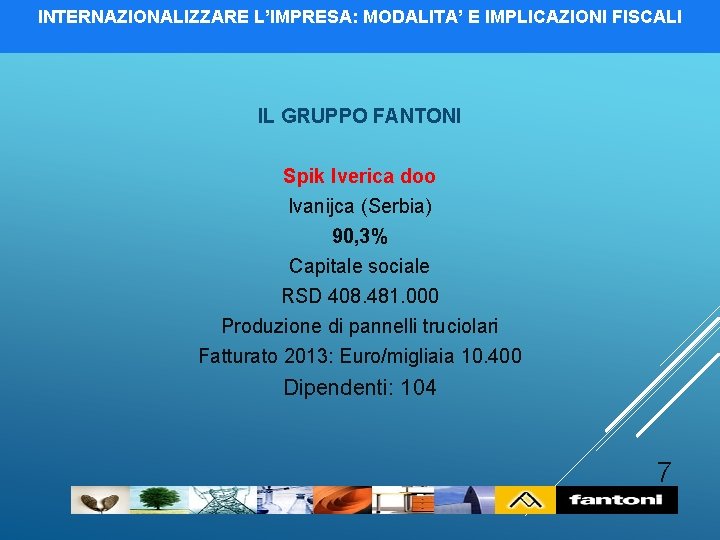 INTERNAZIONALIZZARE L'IMPRESA: MODALITA' E IMPLICAZIONI FISCALI

IL GRUPPO FANTONI

Spik Iverica doo

Ivanijca (Serbia)

90,3%

Capitale sociale

RSD 408.481.000

Produzione di pannelli truciolari

Fatturato 2013: Euro/migliaia 10.400

Dipendenti: 104

7

fantoni